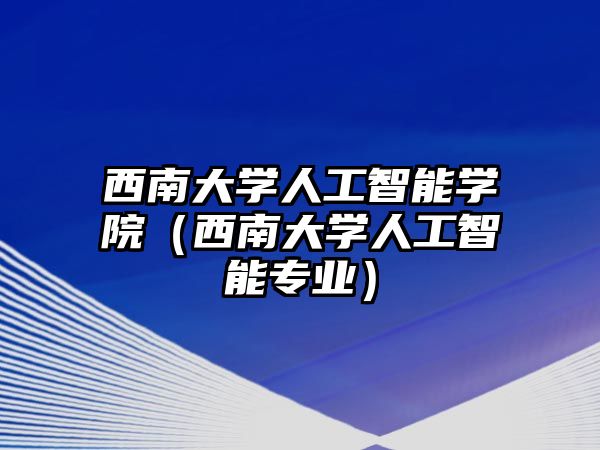 西南大学人工智能学院（西南大学人工智能专业）